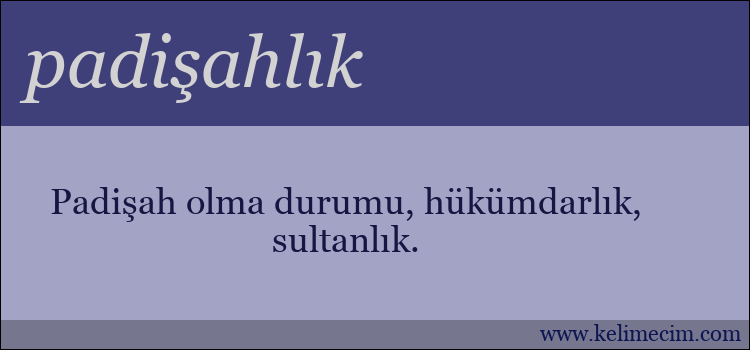 padişahlık

Padişah olma durumu, hükümdarlık, sultanlık.

www.kelimecim.com